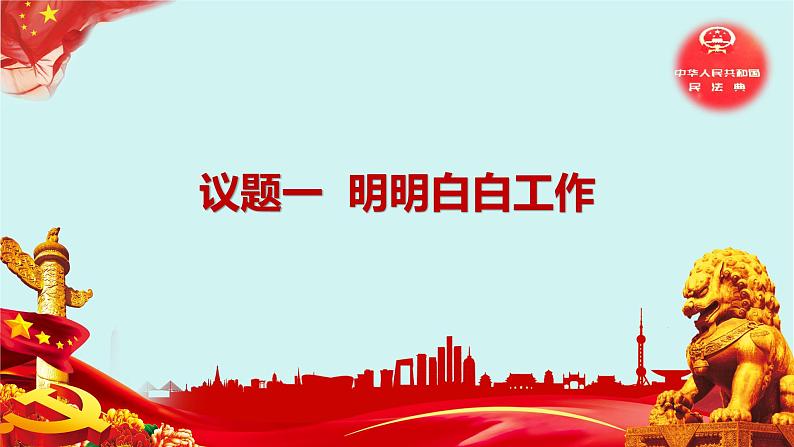 中华人民共和国
民法典

议题一 明明白白工作